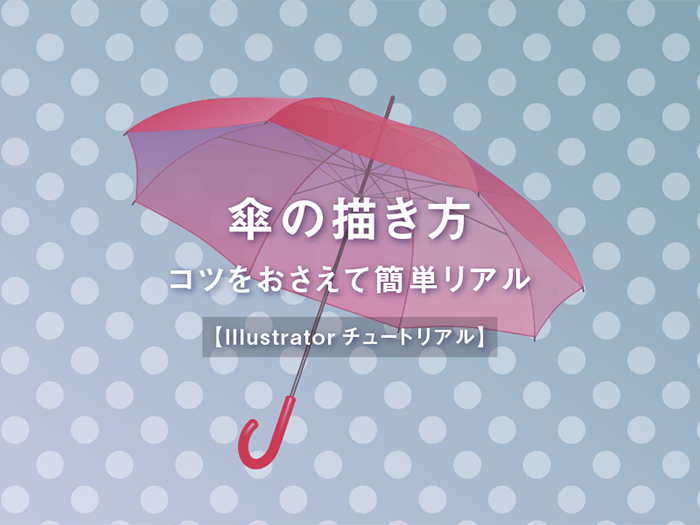 傘の描き方
コツをおさえて簡単リアル
【Illustrator チュートリアル】